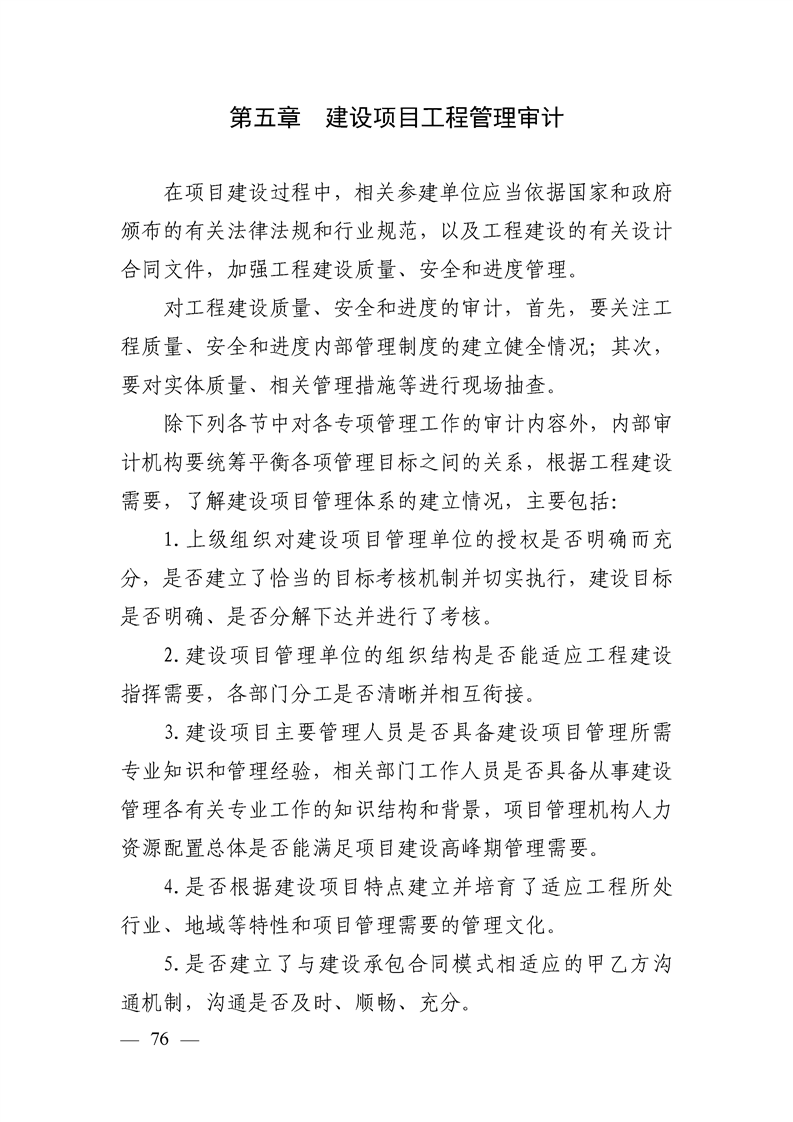 第五章　建设项目工程管理审计

在项目建设过程中，相关参建单位应当依据国家和政府颁布的有关法律法规和行业规范，以及工程建设的有关设计合同文件，加强工程建设质量、安全和进度管理。

对工程建设质量、安全和进度的审计，首先，要关注工程质量、安全和进度内部管理制度的建立健全情况；其次，要对实体质量、相关管理措施等进行现场抽查。

除下列各节中对各专项管理工作的审计内容外，内部审计机构要统筹平衡各项管理目标之间的关系，根据工程建设需要，了解建设项目管理体系的建立情况，主要包括：

1. 上级组织对建设项目管理单位的授权是否明确而充分，是否建立了恰当的目标考核机制并切实执行，建设目标是否明确、是否分解下达并进行了考核。

2. 建设项目管理单位的组织结构是否能适应工程建设指挥需要，各部门分工是否清晰并相互衔接。

3. 建设项目主要管理人员是否具备建设项目管理所需专业知识和管理经验，相关部门工作人员是否具备从事建设管理各有关专业工作的知识结构和背景，项目管理机构人力资源配置总体是否能满足项目建设高峰期管理需要。

4. 是否根据建设项目特点建立并培育了适应工程所处行业、地域等特性和项目管理需要的管理文化。

5. 是否建立了与建设承包合同模式相适应的甲乙方沟通机制，沟通是否及时、顺畅、充分。

— 76 —